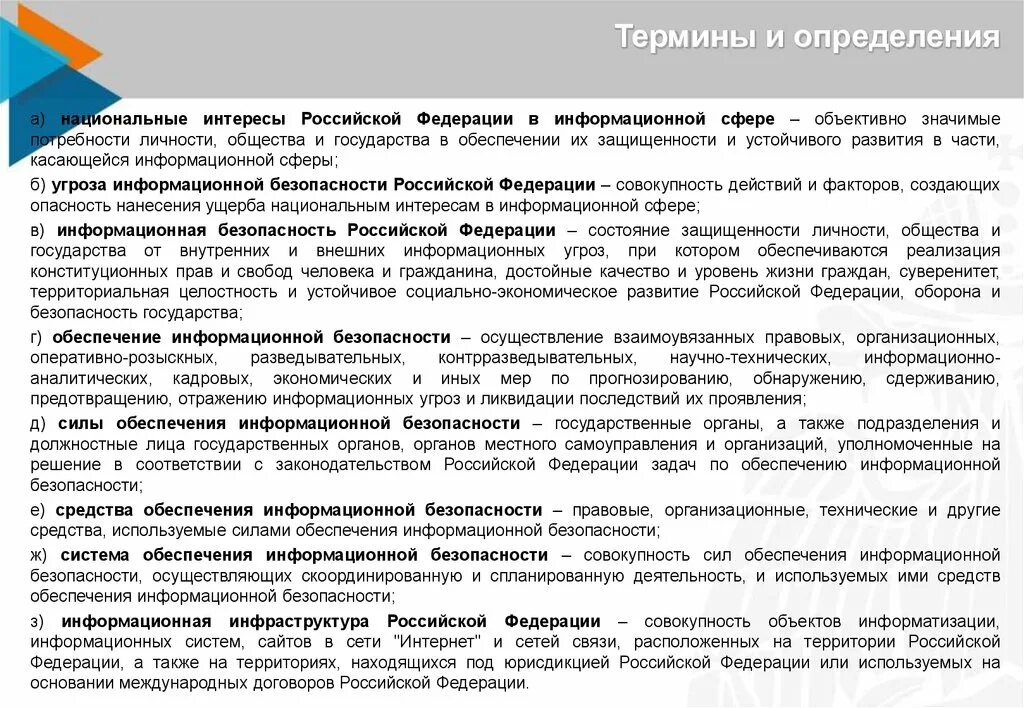 Термины и определения

а) национальные интересы Российской Федерации в информационной сфере – объективно значимые потребности личности, общества и государства в обеспечении их защищенности и устойчивого развития в части, касающейся информационной сферы;

б) угроза информационной безопасности Российской Федерации – совокупность действий и факторов, создающих опасность нанесения ущерба национальным интересам в информационной сфере;

в) информационная безопасность Российской Федерации – состояние защищенности личности, общества и государства от внутренних и внешних информационных угроз, при котором обеспечиваются реализация конституционных прав и свобод человека и гражданина, достойные качество и уровень жизни граждан, суверенитет, территориальная целостность и устойчивое социально-экономическое развитие Российской Федерации, оборона и безопасность государства;

г) обеспечение информационной безопасности – осуществление взаимоувязанных правовых, организационных, оперативно-розыскных, разведывательных, контрразведывательных, научно-технических, информационно-аналитических, кадровых, экономических и иных мер по прогнозированию, обнаружению, сдерживанию, предотвращению, отражению информационных угроз и ликвидации последствий их проявления;

д) силы обеспечения информационной безопасности – государственные органы, а также подразделения и должностные лица государственных органов, органов местного самоуправления и организаций, уполномоченные на решение в соответствии с законодательством Российской Федерации задач по обеспечению информационной безопасности;

е) средства обеспечения информационной безопасности – правовые, организационные, технические и другие средства, используемые силами обеспечения информационной безопасности;

ж) система обеспечения информационной безопасности – совокупность сил обеспечения информационной безопасности, осуществляющих скоординированную и спланированную деятельность, и используемых ими средств обеспечения информационной безопасности;

з) информационная инфраструктура Российской Федерации – совокупность объектов информатизации, информационных систем, сайтов в сети "Интернет" и сетей связи, расположенных на территории Российской Федерации, а также на территориях, находящихся под юрисдикцией Российской Федерации или используемых на основании международных договоров Российской Федерации.